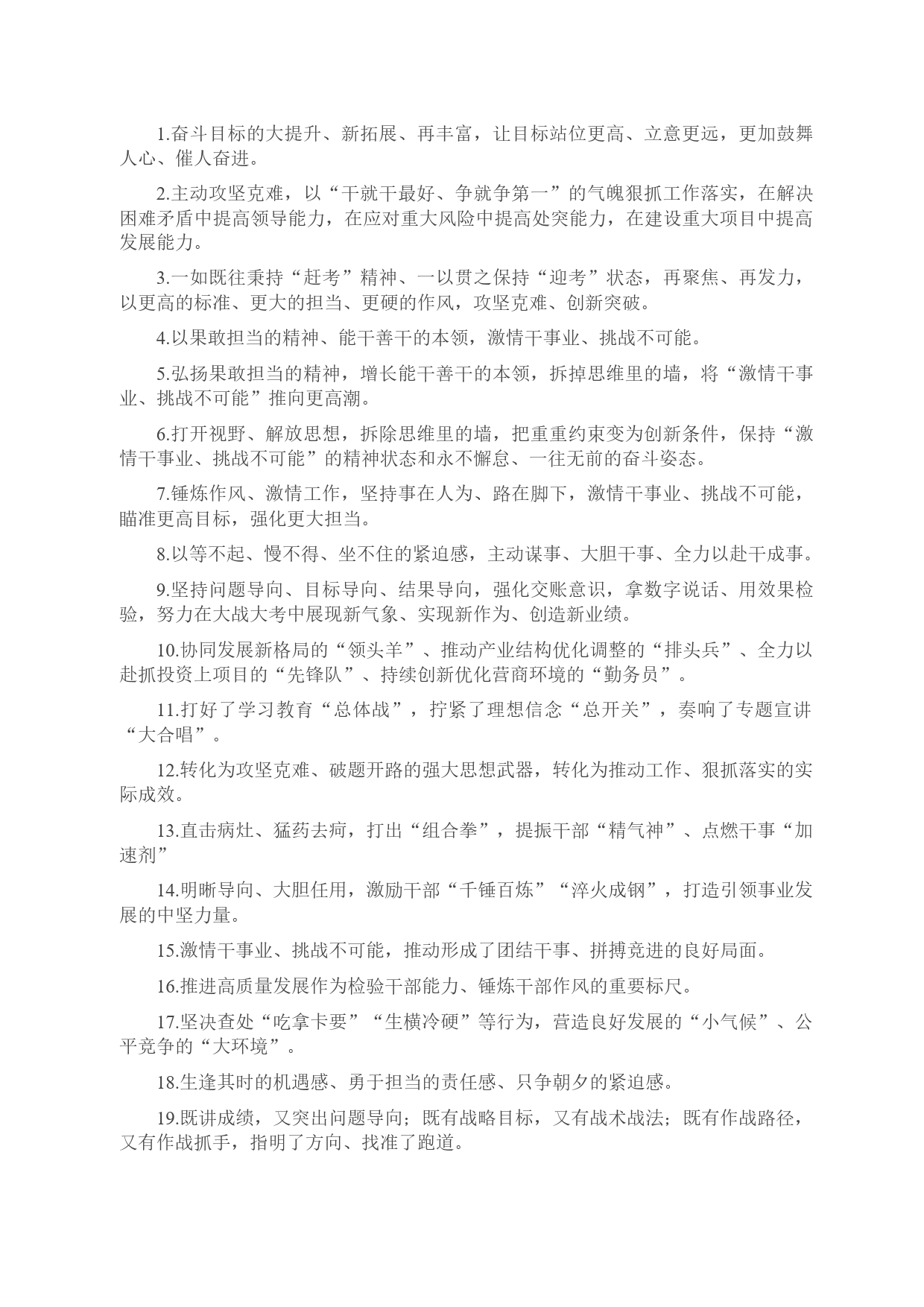 1.奋斗目标的大提升、新拓展、再丰富，让目标站位更高、立意更远，更加鼓舞人心、催人奋进。

2.主动攻坚克难，以“干就干最好、争就争第一”的气魄狠抓工作落实，在解决困难矛盾中提高领导能力，在应对重大风险中提高处突能力，在建设重大项目中提高发展能力。

3.一如既往秉持“赶考”精神、一以贯之保持“迎考”状态，再聚焦、再发力，以更高的标准、更大的担当、更硬的作风，攻坚克难、创新突破。

4.以果敢担当的精神、能干善干的本领，激情干事业、挑战不可能。

5.弘扬果敢担当的精神，增长能干善干的本领，拆掉思维里的墙，将“激情干事业、挑战不可能”推向更高潮。

6.打开视野、解放思想，拆除思维里的墙，把重重约束变为创新条件，保持“激情干事业、挑战不可能”的精神状态和永不懈怠、一往无前的奋斗姿态。

7.锤炼作风、激情工作，坚持事在人为、路在脚下，激情干事业、挑战不可能，瞄准更高目标，强化更大担当。

8.以等不起、慢不得、坐不住的紧迫感，主动谋事、大胆干事、全力以赴干成事。

9.坚持问题导向、目标导向、结果导向，强化交账意识，拿数字说话、用效果检验，努力在大战大考中展现新气象、实现新作为、创造新业绩。

10.协同发展新格局的“领头羊”、推动产业结构优化调整的“排头兵”、全力以赴抓投资上项目的“先锋队”、持续创新优化营商环境的“勤务员”。

11.打好了学习教育“总体战”，拧紧了理想信念“总开关”，奏响了专题宣讲“大合唱”。

12.转化为攻坚克难、破题开路的强大思想武器，转化为推动工作、狠抓落实的实际成效。

13.直击病灶、猛药去疴，打出“组合拳”，提振干部“精气神”、点燃干事“加速剂”

14.明晰导向、大胆任用，激励干部“千锤百炼”“淬火成钢”，打造引领事业发展的中坚力量。

15.激情干事业、挑战不可能，推动形成了团结干事、拼搏竞进的良好局面。

16.推进高质量发展作为检验干部能力、锤炼干部作风的重要标尺。

17.坚决查处“吃拿卡要”“生横冷硬”等行为，营造良好发展的“小气候”、公平竞争的“大环境”。

18.生逢其时的机遇感、勇于担当的责任感、只争朝夕的紧迫感。

19.既讲成绩，又突出问题导向；既有战略目标，又有战术战法；既有作战路径，又有作战抓手，指明了方向、找准了跑道。